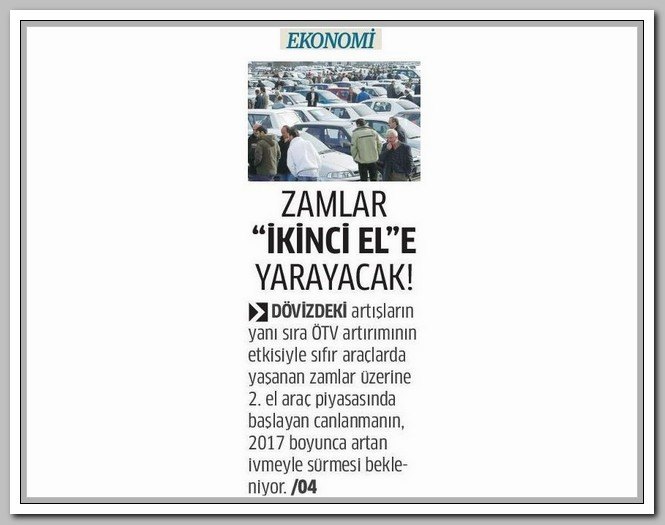 EKONOMİ

ZAMLAR "İKİNCİ EL"E YARAYACAK!

DÖVİZDEKİ artışların yanı sıra ÖTV artırımının etkisiyle sıfır araçlarda yaşanan zamlar üzerine 2. el araç piyasasında başlayan canlanmanın, 2017 boyunca artan ivmeyle sürmesi bekleniyor. /04